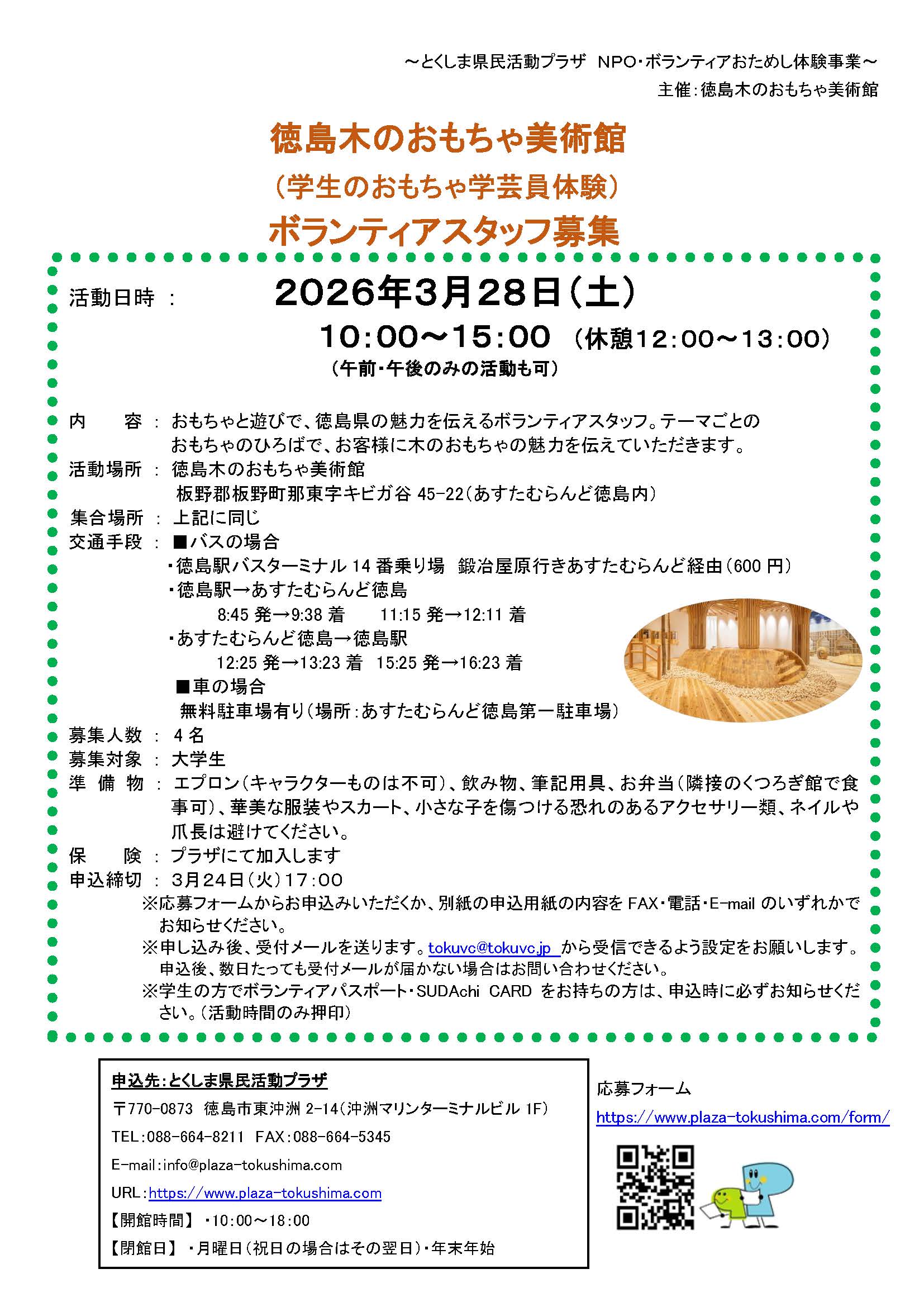 ～とくしま県民活動プラザ NPO・ボランティアおためし体験事業～
主催：徳島木のおもちゃ美術館

徳島木のおもちゃ美術館
（学生のおもちゃ学芸員体験）
ボランティアスタッフ募集

活動日時 ： 2026年3月28日（土）
10:00～15:00 （休憩12:00～13:00）
（午前・午後のみの活動も可）

内　　容 ： おもちゃと遊びで、徳島県の魅力を伝えるボランティアスタッフ。テーマごとのおもちゃのひろばで、お客様に木のおもちゃの魅力を伝えていただきます。
活動場所 ： 徳島木のおもちゃ美術館
板野郡板野町那東字キビガ谷 45-22（あすたむらんど徳島内）
集合場所 ： 上記に同じ
交通手段 ： ■バスの場合
・徳島駅バスターミナル 14 番乗り場　鍛冶屋原行きあすたむらんど経由（600 円）
・徳島駅→あすたむらんど徳島
8:45 発→9:38 着　　11:15 発→12:11 着
・あすたむらんど徳島→徳島駅
12:25 発→13:23 着　15:25 発→16:23 着
■車の場合
無料駐車場有り（場所：あすたむらんど徳島第一駐車場）
募集人数 ： 4 名
募集対象 ： 大学生
準 備 物 ： エプロン（キャラクターものは不可）、飲み物、筆記用具、お弁当（隣接のくつろぎ館で食事可）、華美な服装やスカート、小さな子を傷つける恐れのあるアクセサリー類、ネイルや爪長は避けてください。
保　　険 ： プラザにて加入します
申込締切 ： 3月24日（火）17：00
※応募フォームからお申込みいただくか、別紙の申込用紙の内容を FAX・電話・E-mail のいずれかでお知らせください。
※申し込み後、受付メールを送ります。tokuvc@tokuvc.jp から受信できるよう設定をお願いします。申込後、数日たっても受付メールが届かない場合はお問い合わせください。
※学生の方でボランティアパスポート・SUDAchi CARD をお持ちの方は、申込時に必ずお知らせください。（活動時間のみ押印）

申込先：とくしま県民活動プラザ
〒770-0873　徳島市東沖洲 2-14（沖洲マリンターミナルビル 1F）
TEL：088-664-8211　FAX：088-664-5345
E-mail：info@plaza-tokushima.com
URL：https://www.plaza-tokushima.com
【開館時間】 ・10:00～18:00
【閉館日】 ・月曜日（祝日の場合はその翌日）・年末年始

応募フォーム
https://www.plaza-tokushima.com/form/